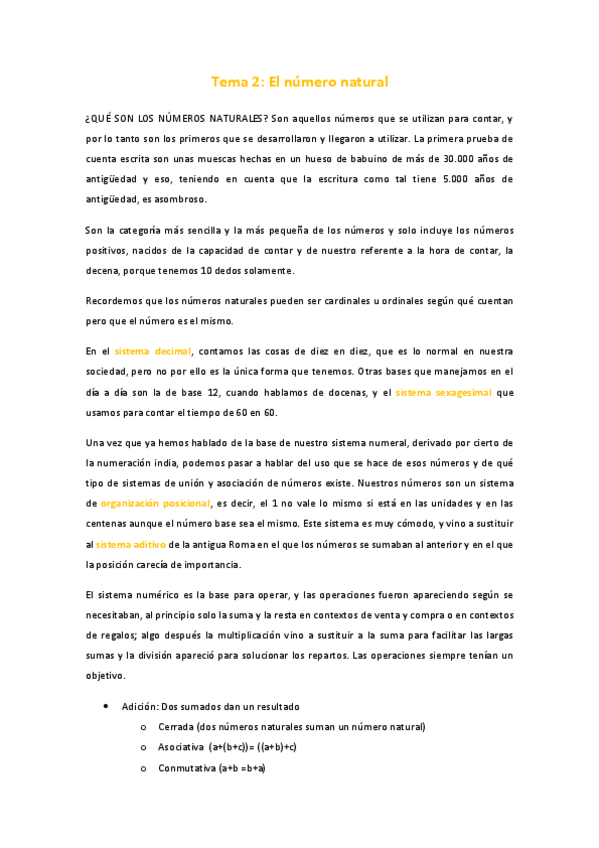 Tema 2: El número natural

¿QUÉ SON LOS NÚMEROS NATURALES? Son aquellos números que se utilizan para contar, y por lo tanto son los primeros que se desarrollaron y llegaron a utilizar. La primera prueba de cuenta escrita son unas muescas hechas en un hueso de babuino de más de 30.000 años de antigüedad y eso, teniendo en cuenta que la escritura como tal tiene 5.000 años de antigüedad, es asombroso.

Son la categoría más sencilla y la más pequeña de los números y solo incluye los números positivos, nacidos de la capacidad de contar y de nuestro referente a la hora de contar, la decena, porque tenemos 10 dedos solamente.

Recordemos que los números naturales pueden ser cardinales u ordinales según qué cuentan pero que el número es el mismo.

En el sistema decimal, contamos las cosas de diez en diez, que es lo normal en nuestra sociedad, pero no por ello es la única forma que tenemos. Otras bases que manejamos en el día a día son la de base 12, cuando hablamos de docenas, y el sistema sexagesimal que usamos para contar el tiempo de 60 en 60.

Una vez que ya hemos hablado de la base de nuestro sistema numeral, derivado por cierto de la numeración india, podemos pasar a hablar del uso que se hace de esos números y de qué tipo de sistemas de unión y asociación de números existe. Nuestros números son un sistema de organización posicional, es decir, el 1 no vale lo mismo si está en las unidades y en las centenas aunque el número base sea el mismo. Este sistema es muy cómodo, y vino a sustituir al sistema aditivo de la antigua Roma en el que los números se sumaban al anterior y en el que la posición carecía de importancia.

El sistema numérico es la base para operar, y las operaciones fueron apareciendo según se necesitaban, al principio solo la suma y la resta en contextos de venta y compra o en contextos de regalos; algo después la multiplicación vino a sustituir a la suma para facilitar las largas sumas y la división apareció para solucionar los repartos. Las operaciones siempre tenían un objetivo.

• Adición: Dos sumados dan un resultado
  o Cerrada (dos números naturales suman un número natural)
  o Asociativa (a+(b+c))= ((a+b)+c)
  o Conmutativa (a+b =b+a)